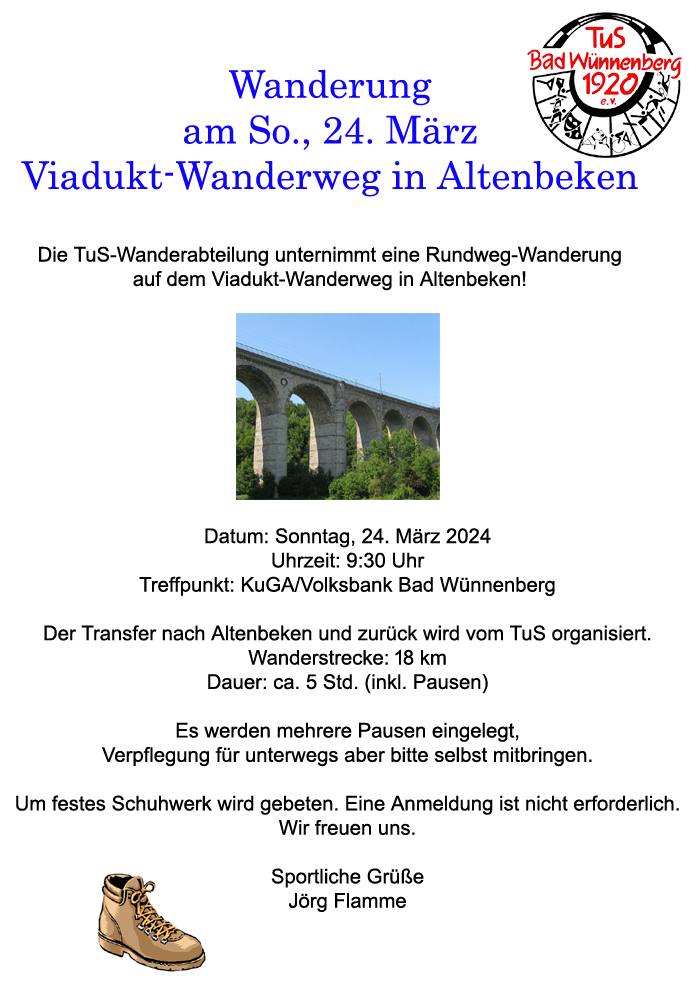 TuS
Bad Wünnenberg
1920
e.V.

Wanderung
am So., 24. März
Viadukt-Wanderweg in Altenbeken

Die TuS-Wanderabteilung unternimmt eine Rundweg-Wanderung auf dem Viadukt-Wanderweg in Altenbeken!

Datum: Sonntag, 24. März 2024
Uhrzeit: 9:30 Uhr
Treffpunkt: KuGA/Volksbank Bad Wünnenberg

Der Transfer nach Altenbeken und zurück wird vom TuS organisiert.
Wanderstrecke: 18 km
Dauer: ca. 5 Std. (inkl. Pausen)

Es werden mehrere Pausen eingelegt,
Verpflegung für unterwegs aber bitte selbst mitbringen.

Um festes Schuhwerk wird gebeten. Eine Anmeldung ist nicht erforderlich.
Wir freuen uns.

Sportliche Grüße
Jörg Flamme